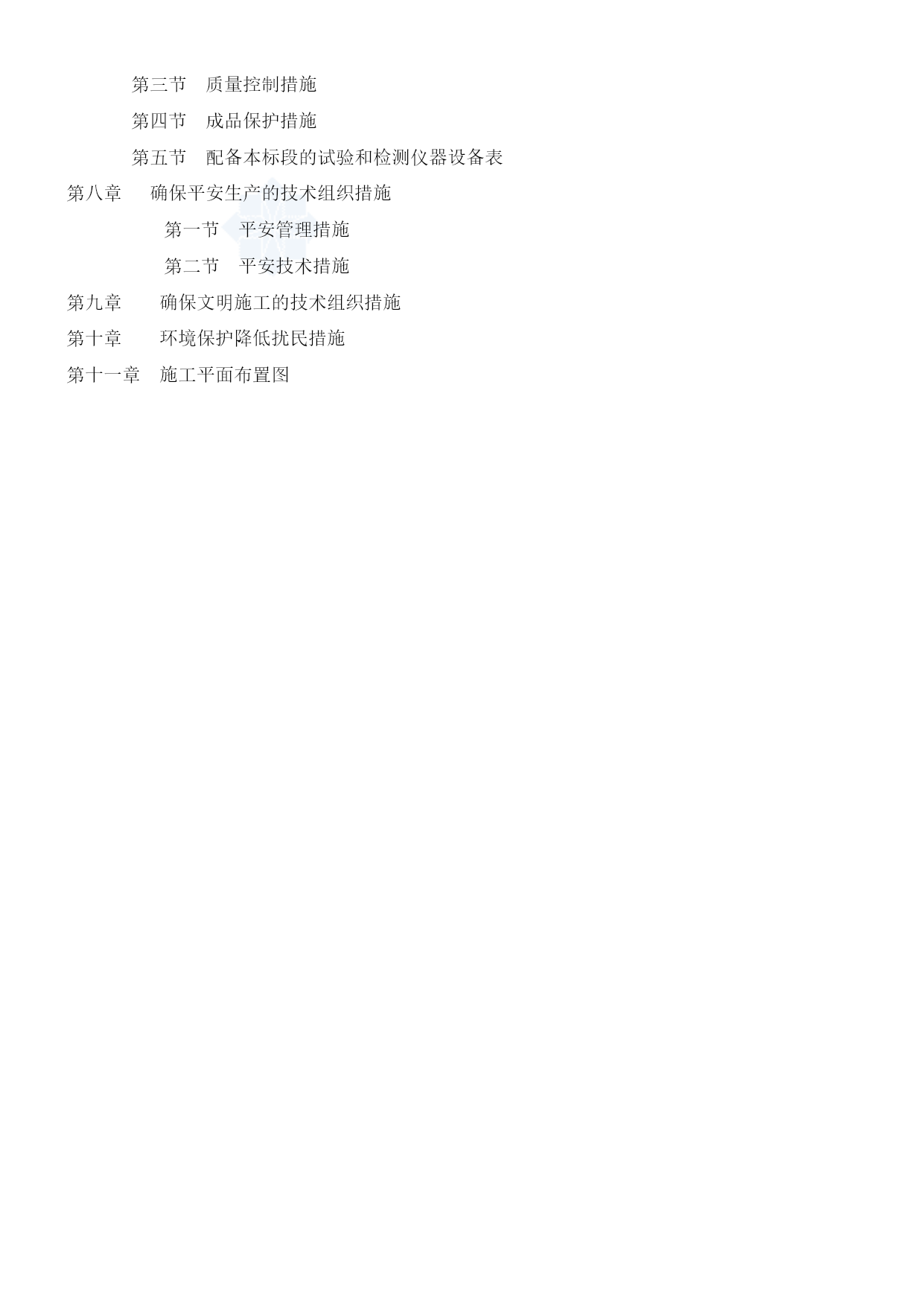 第三节　质量控制措施

第四节　成品保护措施

第五节　配备本标段的试验和检测仪器设备表

第八章　确保平安生产的技术组织措施

第一节　平安管理措施

第二节　平安技术措施

第九章　确保文明施工的技术组织措施

第十章　环境保护降低扰民措施

第十一章　施工平面布置图